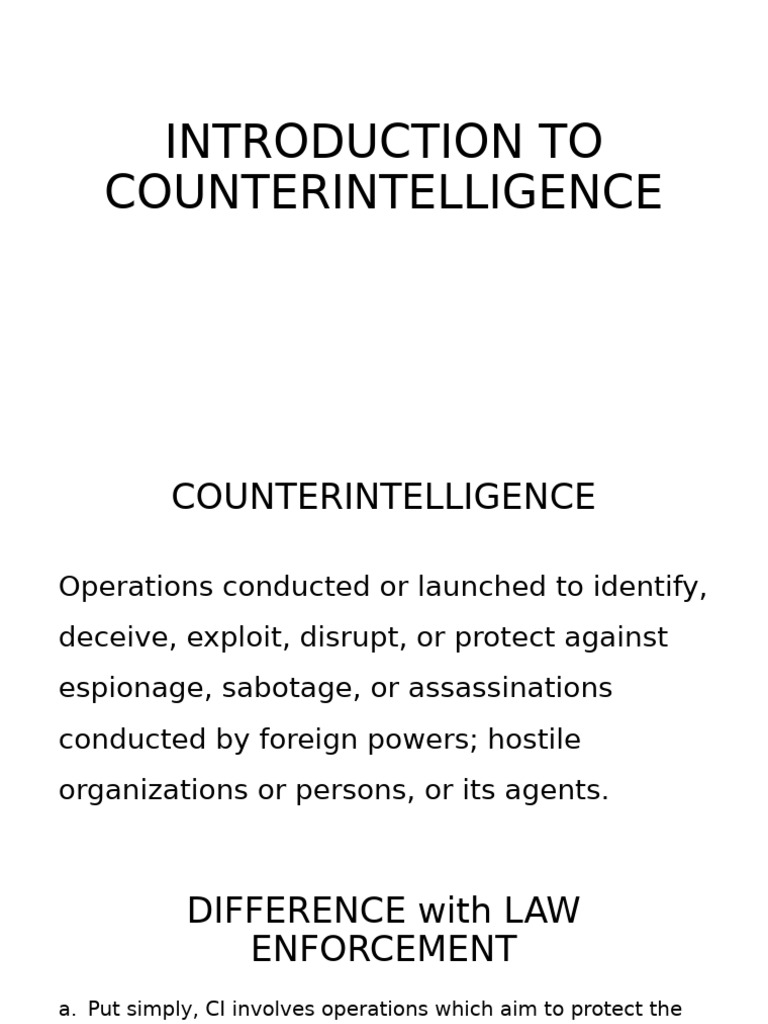 INTRODUCTION TO COUNTERINTELLIGENCE

COUNTERINTELLIGENCE

Operations conducted or launched to identify, deceive, exploit, disrupt, or protect against espionage, sabotage, or assassinations conducted by foreign powers; hostile organizations or persons, or its agents.

DIFFERENCE with LAW ENFORCEMENT

a. Put simply, CI involves operations which aim to protect the